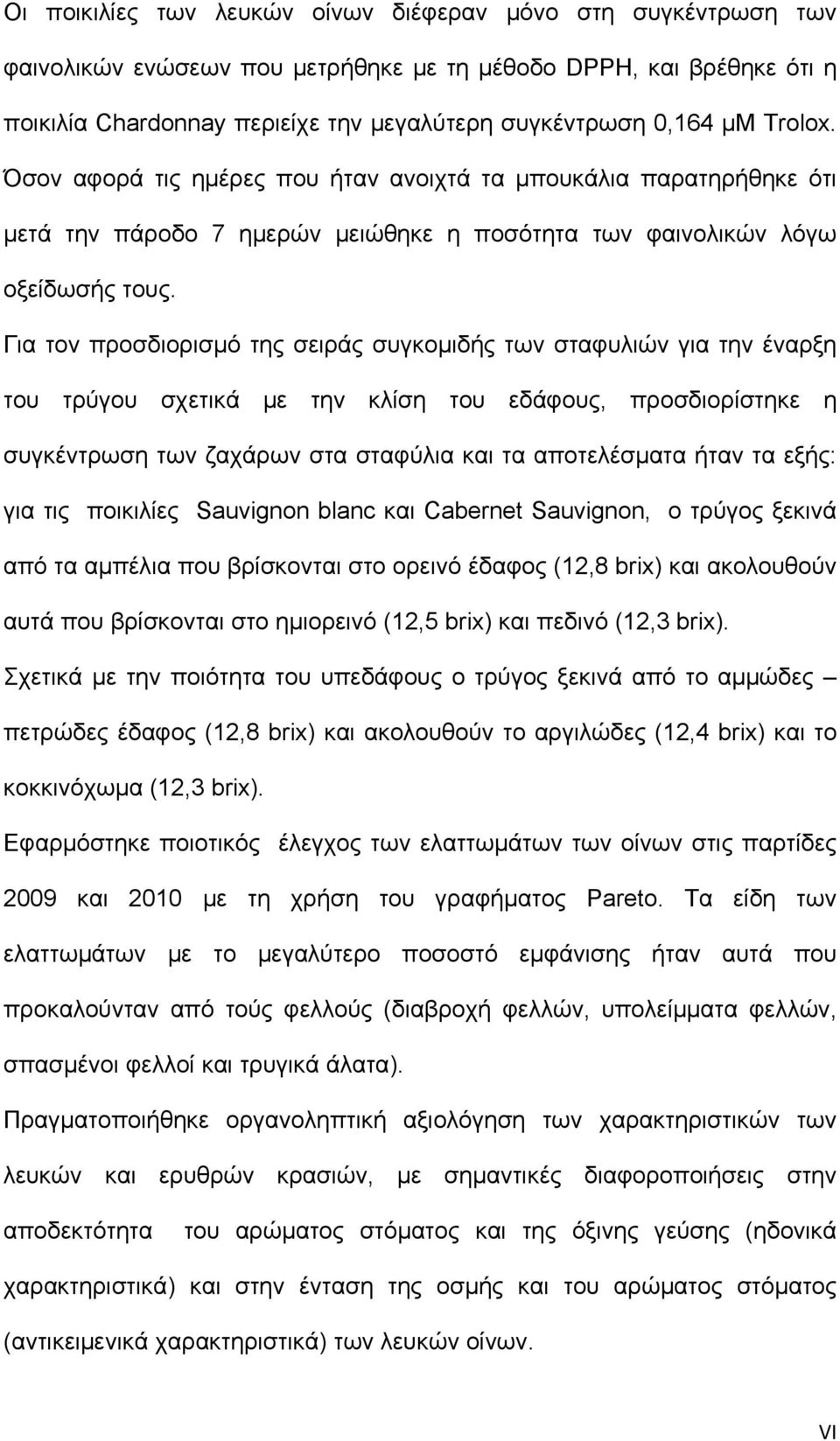 Οι ποικιλίες των λευκών οίνων διέφεραν μόνο στη συγκέντρωση των φαινολικών ενώσεων που μετρήθηκε με τη μέθοδο DPPH, και βρέθηκε ότι η ποικιλία Chardonnay περιείχε την μεγαλύτερη συγκέντρωση 0,164 μM Trolox. Όσον αφορά τις ημέρες που ήταν ανοιχτά τα μπουκάλια παρατηρήθηκε ότι μετά την πάροδο 7 ημερών μειώθηκε η ποσότητα των φαινολικών λόγω οξείδωσής τους.

Για τον προσδιορισμό της σειράς συγκομιδής των σταφυλιών για την έναρξη του τρύγου σχετικά με την κλίση του εδάφους, προσδιορίστηκε η συγκέντρωση των ζαχάρων στα σταφύλια και τα αποτελέσματα ήταν τα εξής: για τις ποικιλίες Sauvignon blanc και Cabernet Sauvignon, ο τρύγος ξεκινά από τα αμπέλια που βρίσκονται στο ορεινό έδαφος (12,8 brix) και ακολουθούν αυτά που βρίσκονται στο ημιορεινό (12,5 brix) και πεδινό (12,3 brix).

Σχετικά με την ποιότητα του υπεδάφους ο τρύγος ξεκινά από το αμμώδες – πετρώδες έδαφος (12,8 brix) και ακολουθούν το αργιλώδες (12,4 brix) και το κοκκινόχωμα (12,3 brix).

Εφαρμόστηκε ποιοτικός έλεγχος των ελαττωμάτων των οίνων στις παρτίδες 2009 και 2010 με τη χρήση του γραφήματος Pareto. Τα είδη των ελαττωμάτων με το μεγαλύτερο ποσοστό εμφάνισης ήταν αυτά που προκαλούνταν από τούς φελλούς (διαβροχή φελλών, υπολείμματα φελλών, σπασμένοι φελλοί και τρυγικά άλατα).

Πραγματοποιήθηκε οργανοληπτική αξιολόγηση των χαρακτηριστικών των λευκών και ερυθρών κρασιών, με σημαντικές διαφοροποιήσεις στην αποδεκτότητα του αρώματος στόματος και της όξινης γεύσης (ηδονικά χαρακτηριστικά) και στην ένταση της οσμής και του αρώματος στόματος (αντικειμενικά χαρακτηριστικά) των λευκών οίνων.

VI